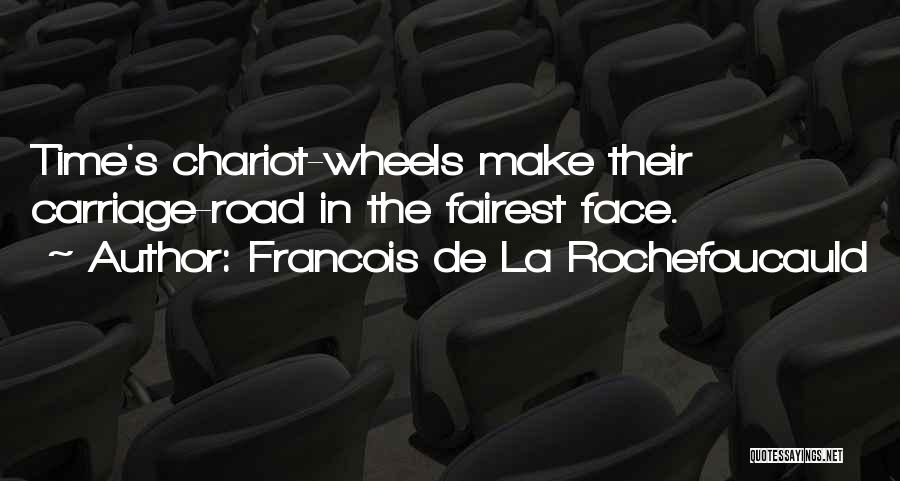 Time's chariot-wheels make their carriage-road in the fairest face.
~ Author: Francois de La Rochefoucauld

QUOTESSAYINGS.NET